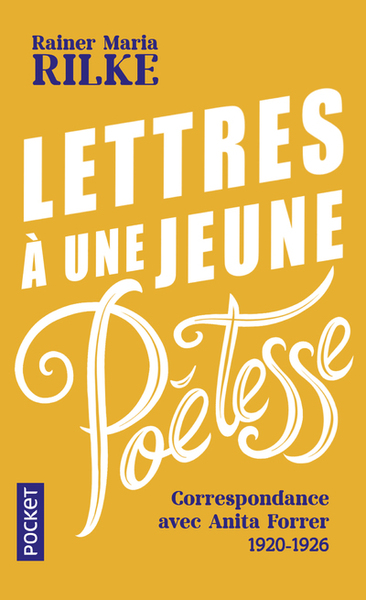 Rainer Maria
RILKE

LETTRES
À UNE JEUNE
Poétesse

Correspondance
avec Anita Forrer
1920-1926

POCKET